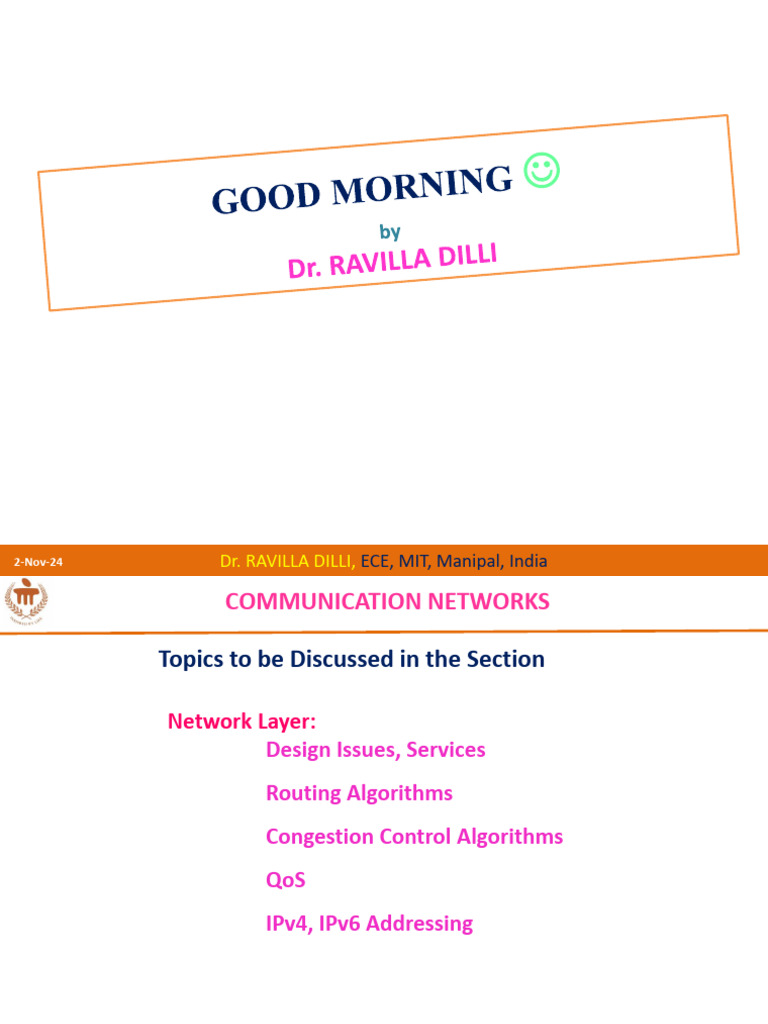 GOOD MORNING ☺

by

Dr. RAVILLA DILLI

2-Nov-24

Dr. RAVILLA DILLI, ECE, MIT, Manipal, India

COMMUNICATION NETWORKS

Topics to be Discussed in the Section

Network Layer:

Design Issues, Services

Routing Algorithms

Congestion Control Algorithms

QoS

IPv4, IPv6 Addressing